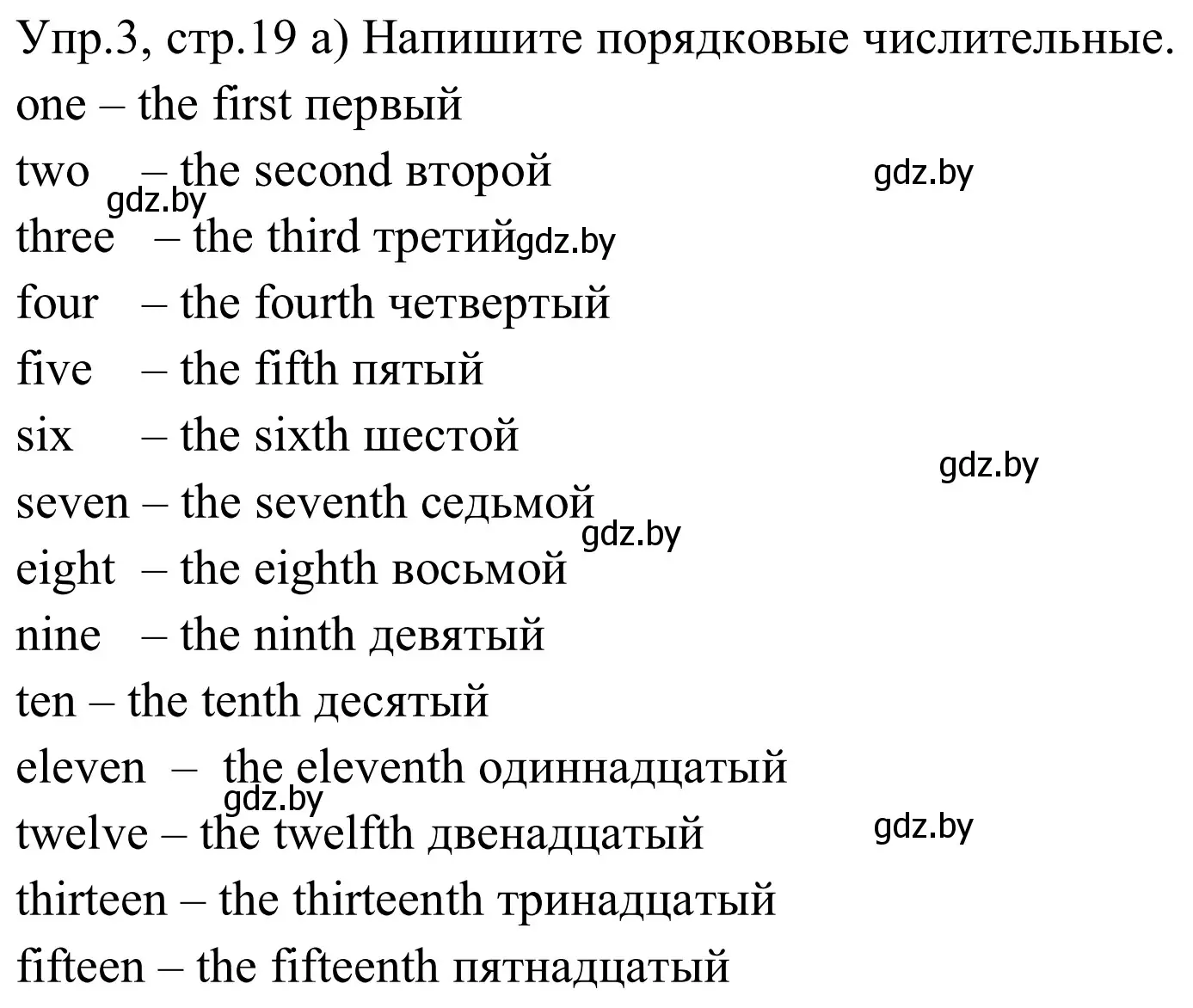 Упр.3, стр.19 а) Напишите порядковые числительные.
one – the first первый
two – the second второй gdz.by
gdz.by
three – the third третий gdz.by
four – the fourth четвертый
five – the fifth пятый
six – the sixth шестой
gdz.by
seven – the seventh седьмой
gdz.by
eight – the eighth восьмой
nine – the ninth девятый
ten – the tenth десятый
eleven – the eleventh одиннадцатый
gdz.by
twelve – the twelfth двенадцатый gdz.by
thirteen – the thirteenth тринадцатый
fifteen – the fifteenth пятнадцатый